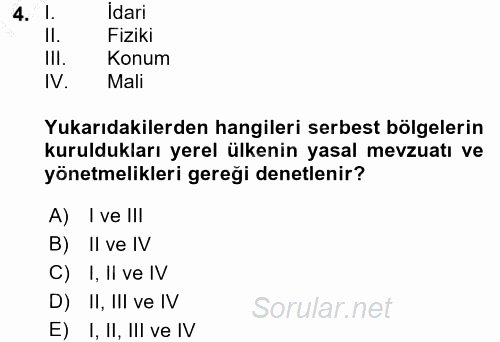 4. I. İdari
II. Fiziki
III. Konum
IV. Mali

Yukarıdakilerden hangileri serbest bölgelerin kuruldukları yerel ülkenin yasal mevzuatı ve yönetmelikleri gereği denetlenir?

A) I ve III
B) II ve IV
C) I, II ve IV
D) II, III ve IV
E) I, II, III ve IV

Sorular.net